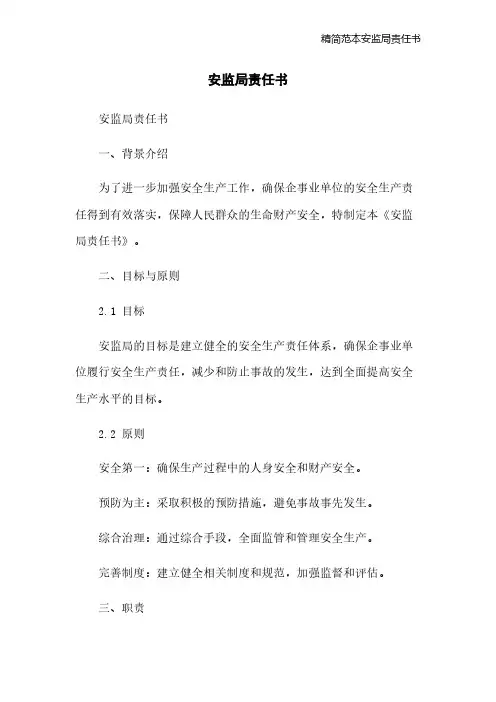 精简范本安监局责任书

安监局责任书

安监局责任书

一、背景介绍

为了进一步加强安全生产工作，确保企事业单位的安全生产责任得到有效落实，保障人民群众的生命财产安全，特制定本《安监局责任书》。

二、目标与原则

2.1 目标

安监局的目标是建立健全的安全生产责任体系，确保企事业单位履行安全生产责任，减少和防止事故的发生，达到全面提高安全生产水平的目标。

2.2 原则

安全第一：确保生产过程中的人身安全和财产安全。

预防为主：采取积极的预防措施，避免事故事先发生。

综合治理：通过综合手段，全面监管和管理安全生产。

完善制度：建立健全相关制度和规范，加强监督和评估。

三、职责